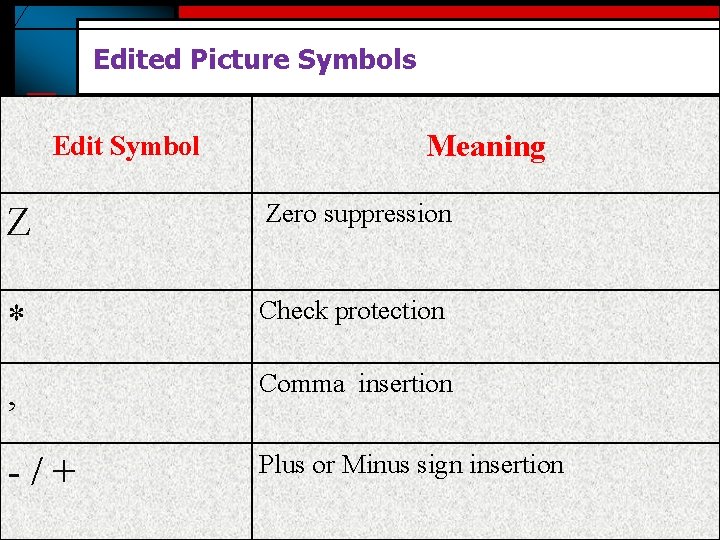 Edited Picture Symbols

| Edit Symbol | Meaning |
|---|---|
| Z | Zero suppression |
| * | Check protection |
| , | Comma insertion |
| - / + | Plus or Minus sign insertion |